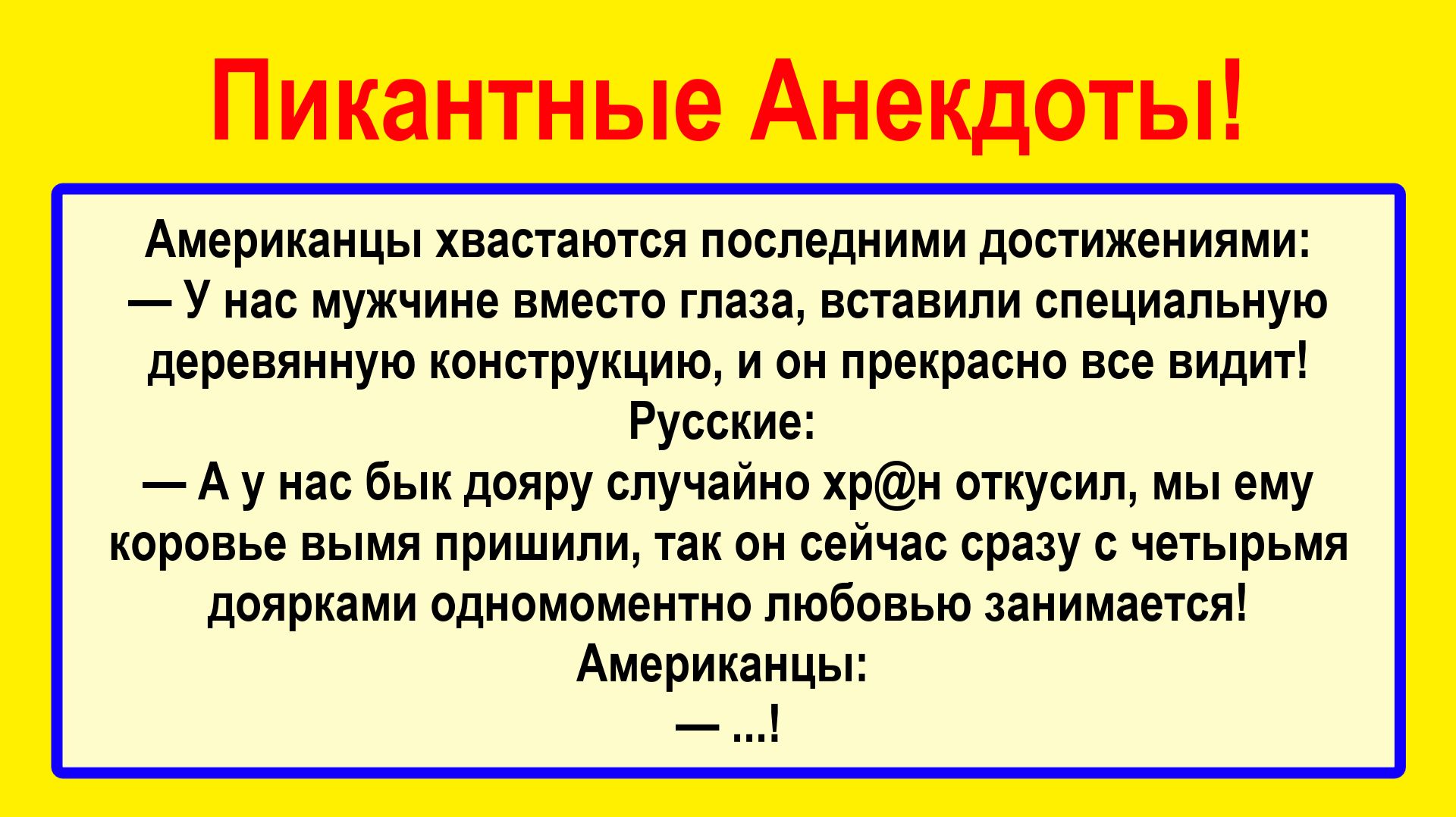 Пикантные Анекдоты!

Американцы хвастаются последними достижениями:
— У нас мужчине вместо глаза, вставили специальную деревянную конструкцию, и он прекрасно все видит!
Русские:
— А у нас бык дояру случайно хр@н откусил, мы ему коровье вымя пришили, так он сейчас сразу с четырьмя доярками одномоментно любовью занимается!
Американцы:
— ...!